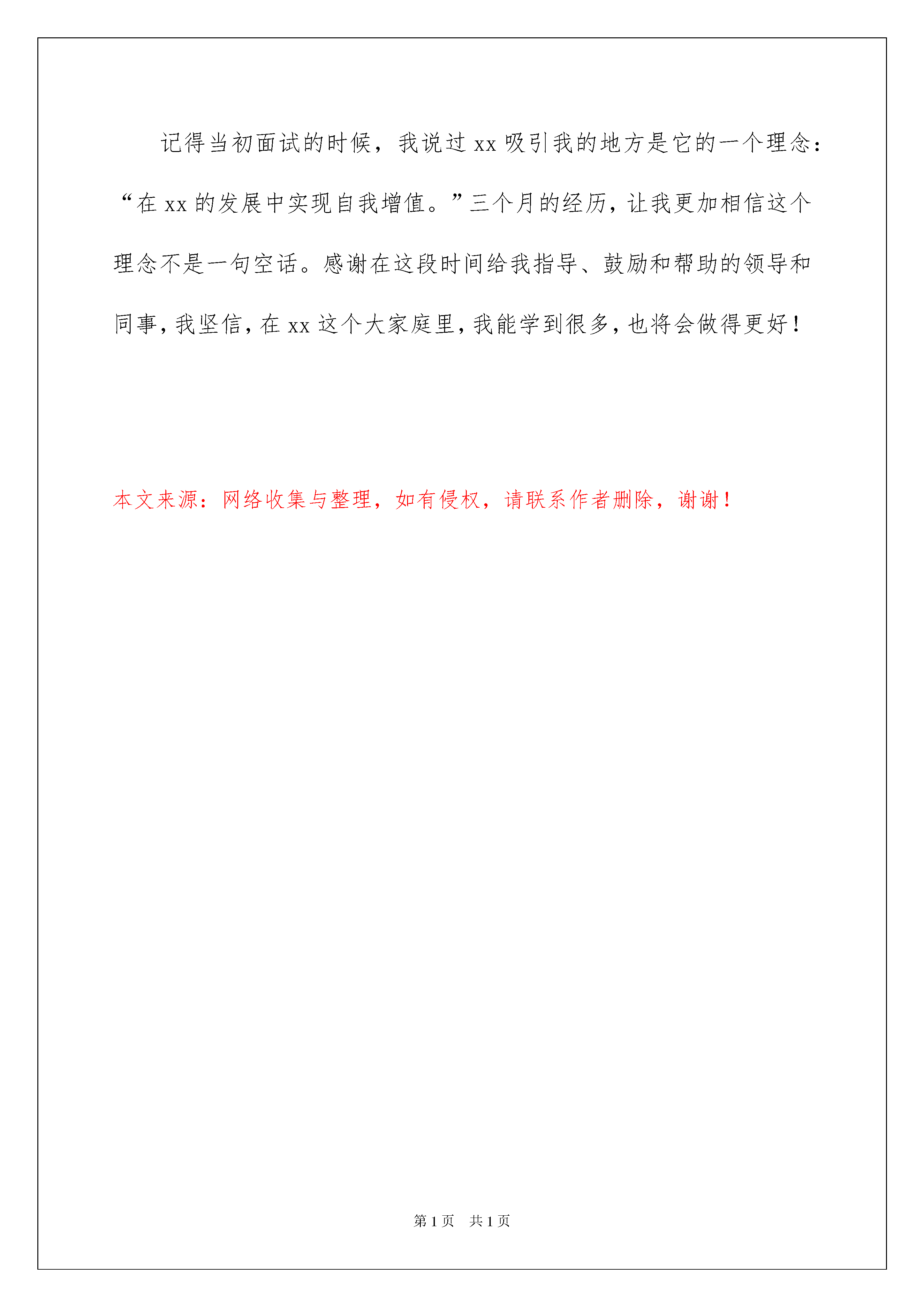 记得当初面试的时候，我说过 xx 吸引我的地方是它的一个理念：“在 xx 的发展中实现自我增值。”三个月的经历，让我更加相信这个理念不是一句空话。感谢在这段时间给我指导、鼓励和帮助的领导和同事，我坚信，在 xx 这个大家庭里，我能学到很多，也将会做得更好！

本文来源：网络收集与整理，如有侵权，请联系作者删除，谢谢！

第 1 页 共 1 页